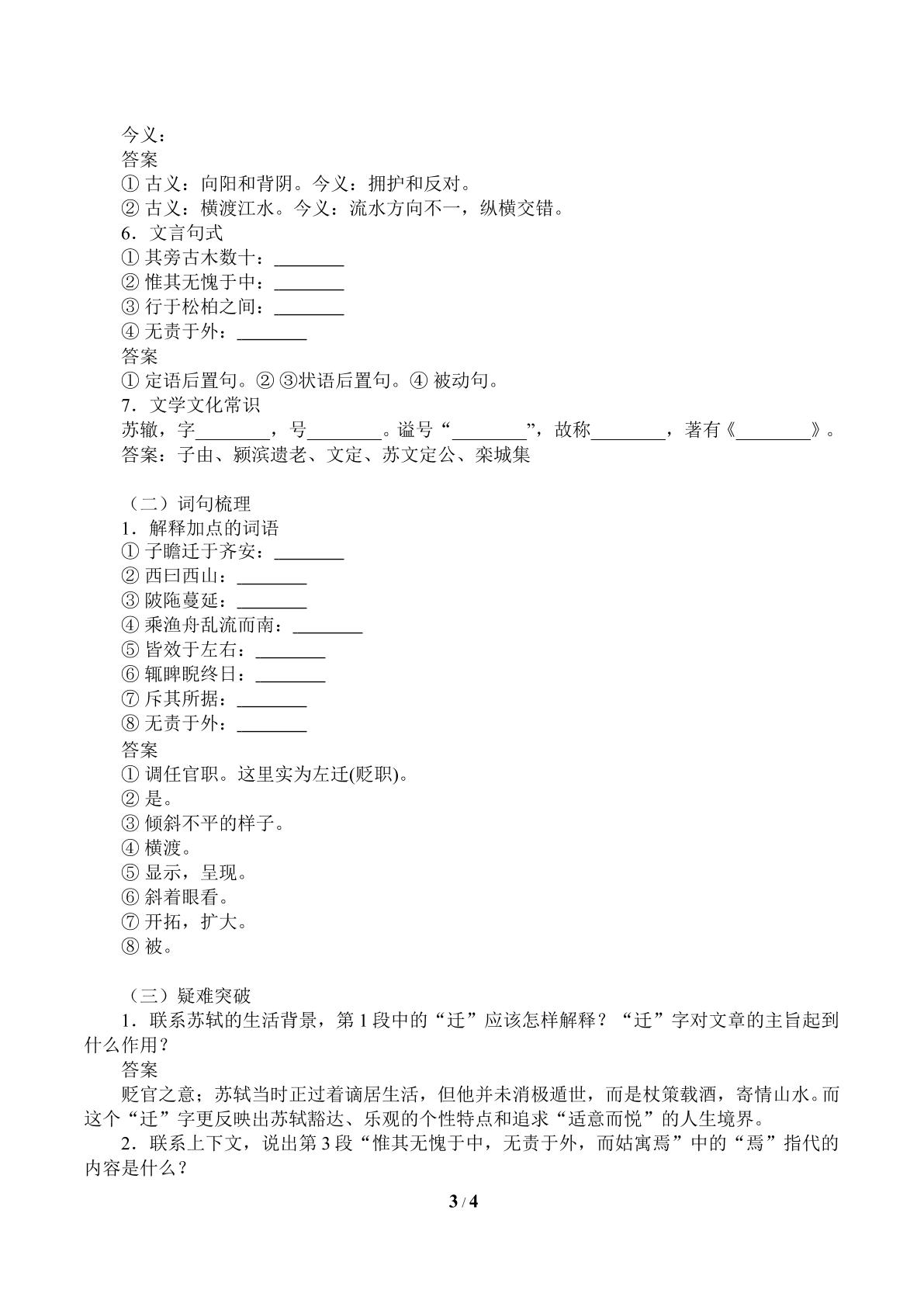 今义：
答案
①古义：向阳和背阴。今义：拥护和反对。
②古义：横渡江水。今义：流水方向不一，纵横交错。
6．文言句式
①其旁古木数十：____
②惟其无愧于中：____
③行于松柏之间：____
④无责于外：____
答案
①定语后置句。②③状语后置句。④被动句。
7．文学文化常识
苏辙，字____，号____。谥号“____”，故称____，著有《____》。
答案：子由、颍滨遗老、文定、苏文定公、栾城集

（二）词句梳理
1．解释加点的词语
①子瞻迁于齐安：____
②西曰西山：____
③陂陁蔓延：____
④乘渔舟乱流而南：____
⑤皆效于左右：____
⑥辄睥睨终日：____
⑦斥其所据：____
⑧无责于外：____
答案
①调任官职。这里实为左迁(贬职)。
②是。
③倾斜不平的样子。
④横渡。
⑤显示，呈现。
⑥斜着眼看。
⑦开拓，扩大。
⑧被。

（三）疑难突破
1．联系苏轼的生活背景，第1段中的“迁”应该怎样解释？“迁”字对文章的主旨起到什么作用？
答案
贬官之意；苏轼当时正过着谪居生活，但他并未消极遁世，而是杖策载酒，寄情山水。而这个“迁”字更反映出苏轼豁达、乐观的个性特点和追求“适意而悦”的人生境界。
2．联系上下文，说出第3段“惟其无愧于中，无责于外，而姑寓焉”中的“焉”指代的内容是什么？

3 / 4